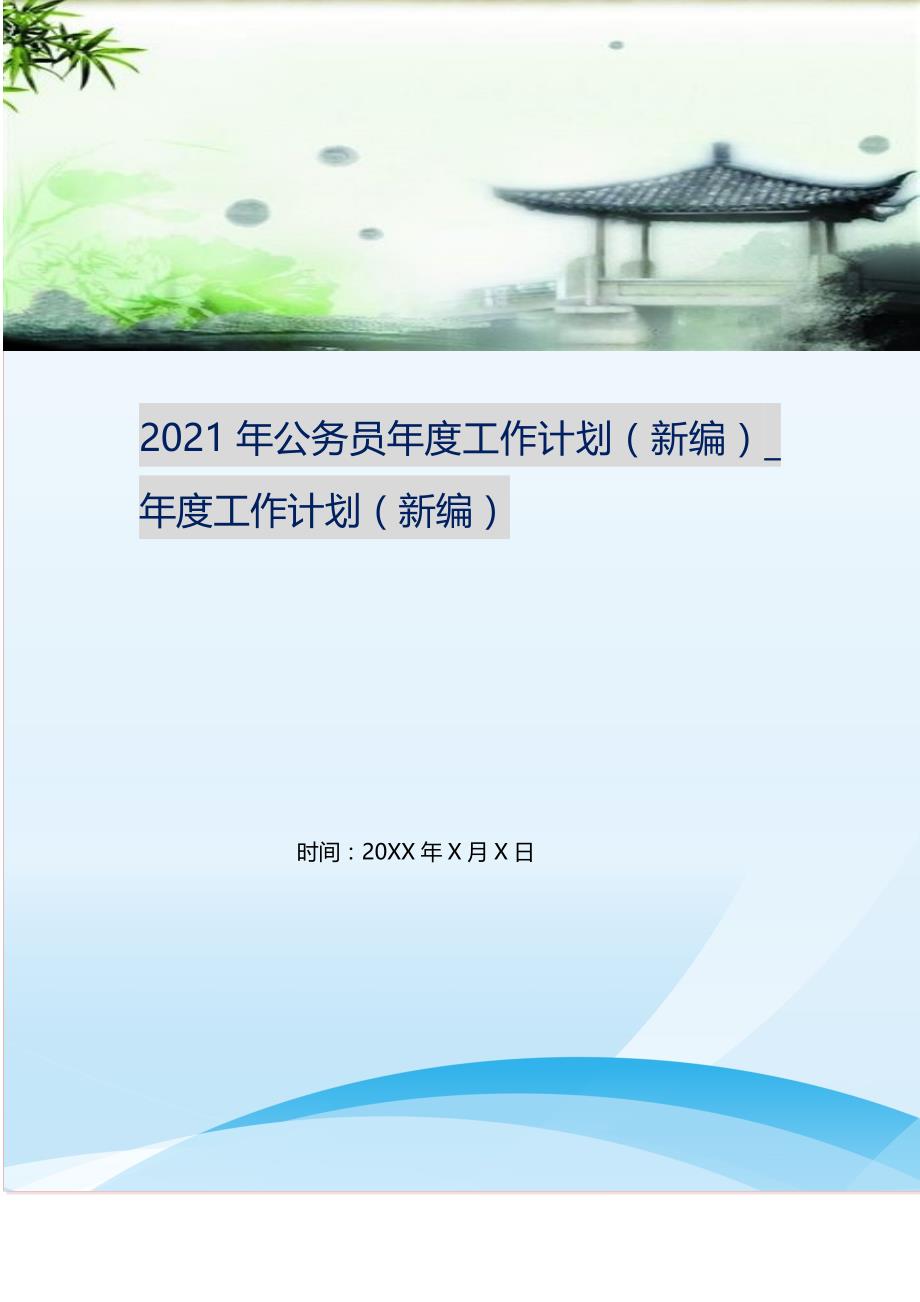 2021年公务员年度工作计划（新编）_年度工作计划（新编）

时间：20XX年X月X日